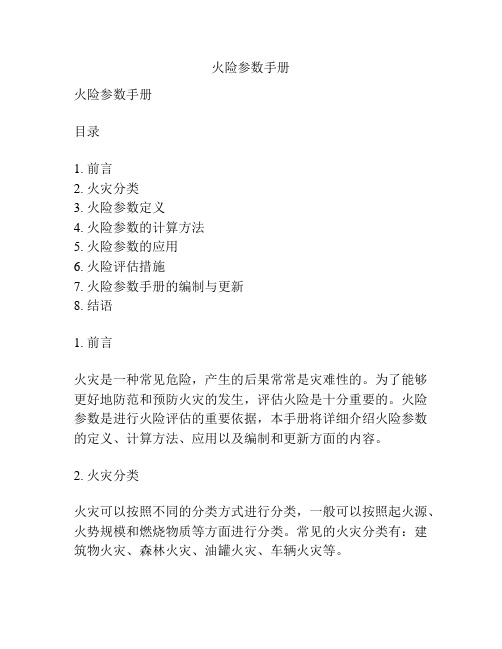 火险参数手册

火险参数手册

目录

1. 前言
2. 火灾分类
3. 火险参数定义
4. 火险参数的计算方法
5. 火险参数的应用
6. 火险评估措施
7. 火险参数手册的编制与更新
8. 结语

1. 前言

火灾是一种常见危险，产生的后果常常是灾难性的。为了能够更好地防范和预防火灾的发生，评估火险是十分重要的。火险参数是进行火险评估的重要依据，本手册将详细介绍火险参数的定义、计算方法、应用以及编制和更新方面的内容。

2. 火灾分类

火灾可以按照不同的分类方式进行分类，一般可以按照起火源、火势规模和燃烧物质等方面进行分类。常见的火灾分类有：建筑物火灾、森林火灾、油罐火灾、车辆火灾等。